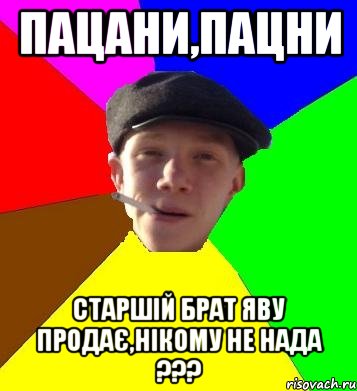 ПАЦАНИ,ПАЦНИ

СТАРШІЙ БРАТ ЯВУ ПРОДАЄ,НІКОМУ НЕ НАДА ???

risovach.ru